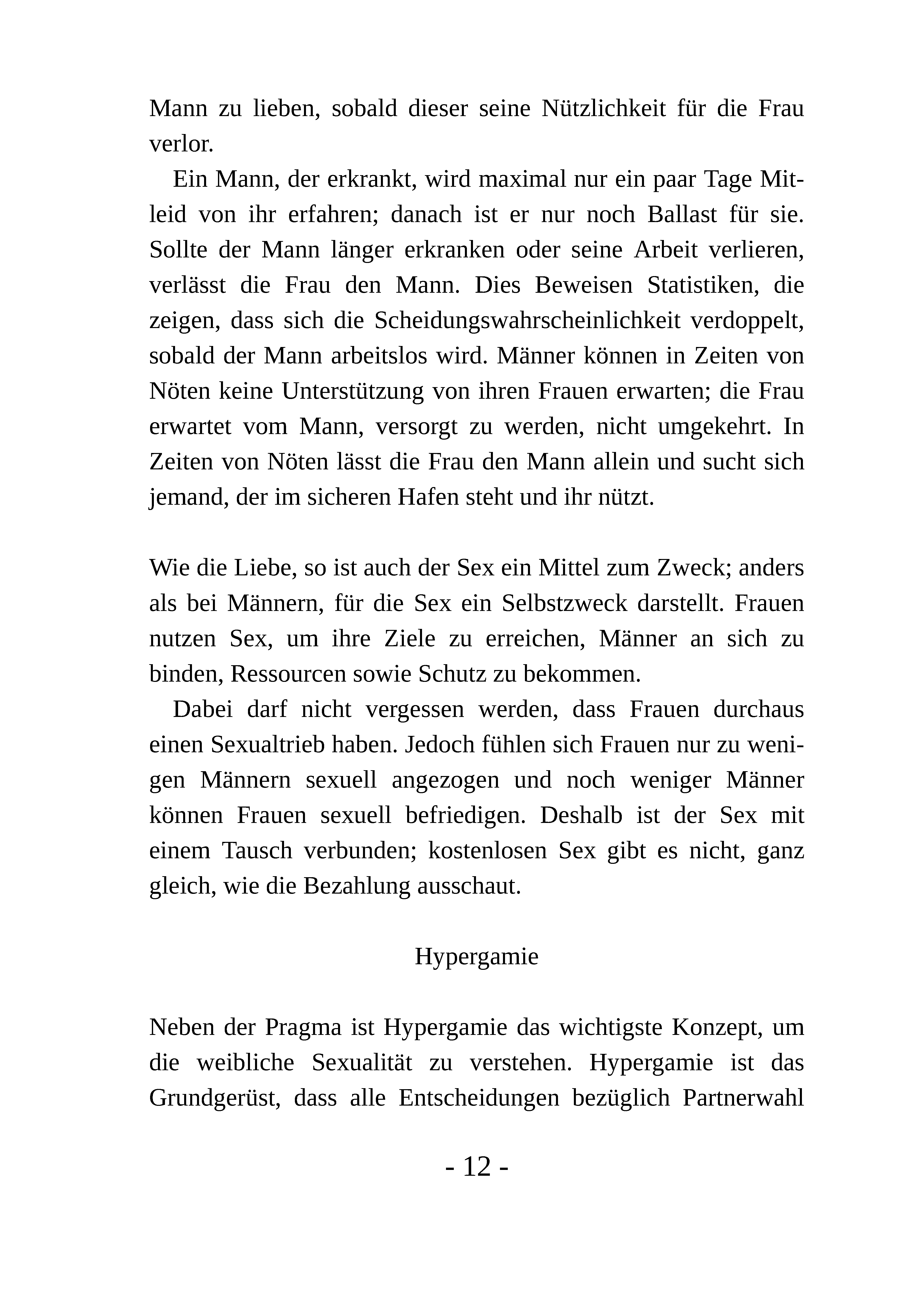 Mann zu lieben, sobald dieser seine Nützlichkeit für die Frau verlor.

Ein Mann, der erkrankt, wird maximal nur ein paar Tage Mitleid von ihr erfahren; danach ist er nur noch Ballast für sie. Sollte der Mann länger erkranken oder seine Arbeit verlieren, verlässt die Frau den Mann. Dies Beweisen Statistiken, die zeigen, dass sich die Scheidungswahrscheinlichkeit verdoppelt, sobald der Mann arbeitslos wird. Männer können in Zeiten von Nöten keine Unterstützung von ihren Frauen erwarten; die Frau erwartet vom Mann, versorgt zu werden, nicht umgekehrt. In Zeiten von Nöten lässt die Frau den Mann allein und sucht sich jemand, der im sicheren Hafen steht und ihr nützt.

Wie die Liebe, so ist auch der Sex ein Mittel zum Zweck; anders als bei Männern, für die Sex ein Selbstzweck darstellt. Frauen nutzen Sex, um ihre Ziele zu erreichen, Männer an sich zu binden, Ressourcen sowie Schutz zu bekommen.

Dabei darf nicht vergessen werden, dass Frauen durchaus einen Sexualtrieb haben. Jedoch fühlen sich Frauen nur zu wenigen Männern sexuell angezogen und noch weniger Männer können Frauen sexuell befriedigen. Deshalb ist der Sex mit einem Tausch verbunden; kostenlosen Sex gibt es nicht, ganz gleich, wie die Bezahlung ausschaut.

Hypergamie

Neben der Pragma ist Hypergamie das wichtigste Konzept, um die weibliche Sexualität zu verstehen. Hypergamie ist das Grundgerüst, dass alle Entscheidungen bezüglich Partnerwahl

- 12 -